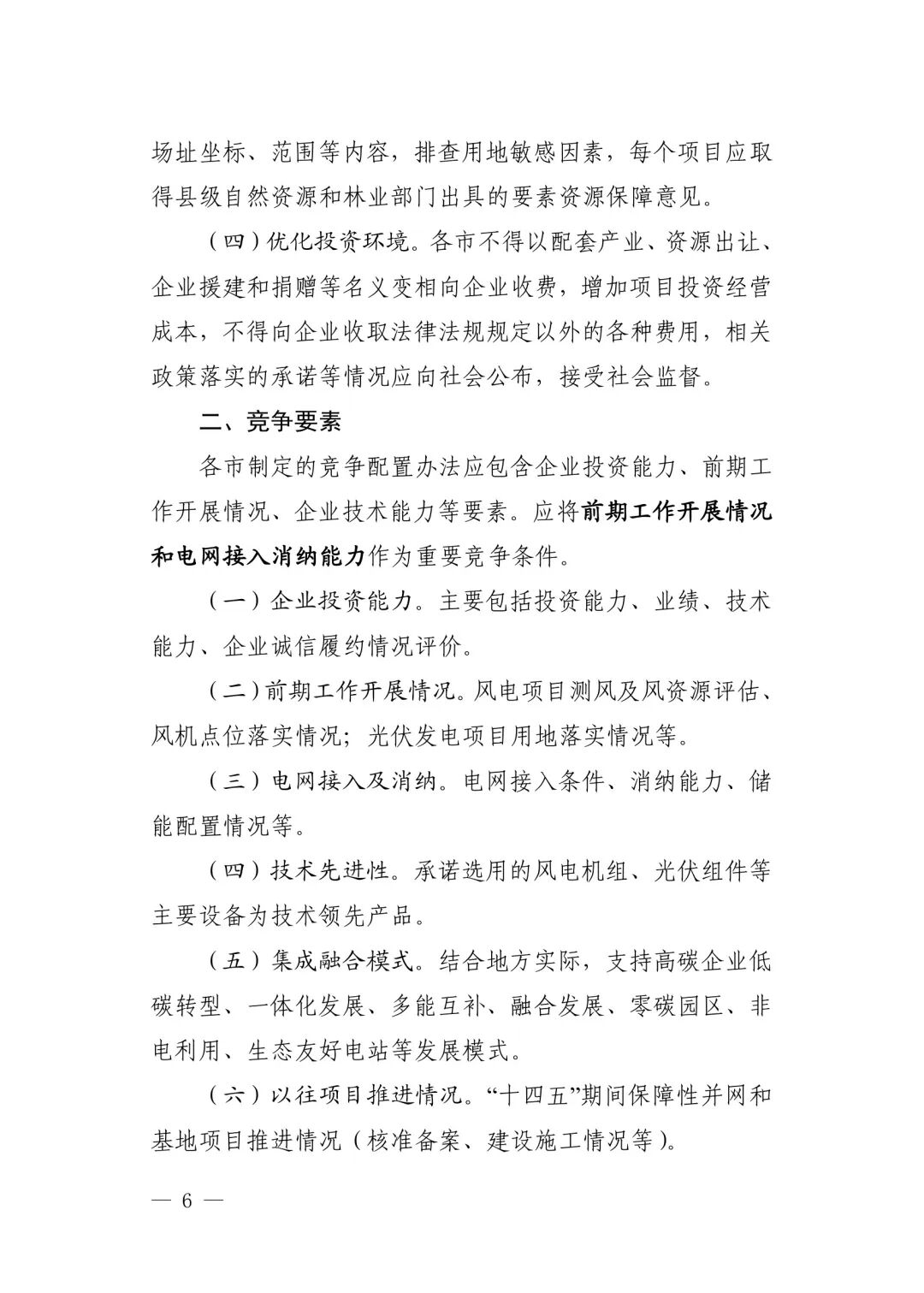 场址坐标、范围等内容，排查用地敏感因素，每个项目应取得县级自然资源和林业部门出具的要素资源保障意见。

（四）优化投资环境。各市不得以配套产业、资源出让、企业援建和捐赠等名义变相向企业收费，增加项目投资经营成本，不得向企业收取法律法规规定以外的各种费用，相关政策落实的承诺等情况应向社会公布，接受社会监督。

二、竞争要素

各市制定的竞争配置办法应包含企业投资能力、前期工作开展情况、企业技术能力等要素。应将前期工作开展情况和电网接入消纳能力作为重要竞争条件。

（一）企业投资能力。主要包括投资能力、业绩、技术能力、企业诚信履约情况评价。

（二）前期工作开展情况。风电项目测风及风资源评估、风机点位落实情况；光伏发电项目用地落实情况等。

（三）电网接入及消纳。电网接入条件、消纳能力、储能配置情况等。

（四）技术先进性。承诺选用的风电机组、光伏组件等主要设备为技术领先产品。

（五）集成融合模式。结合地方实际，支持高碳企业低碳转型、一体化发展、多能互补、融合发展、零碳园区、非电利用、生态友好电站等发展模式。

（六）以往项目推进情况。“十四五”期间保障性并网和基地项目推进情况（核准备案、建设施工情况等）。

— 6 —